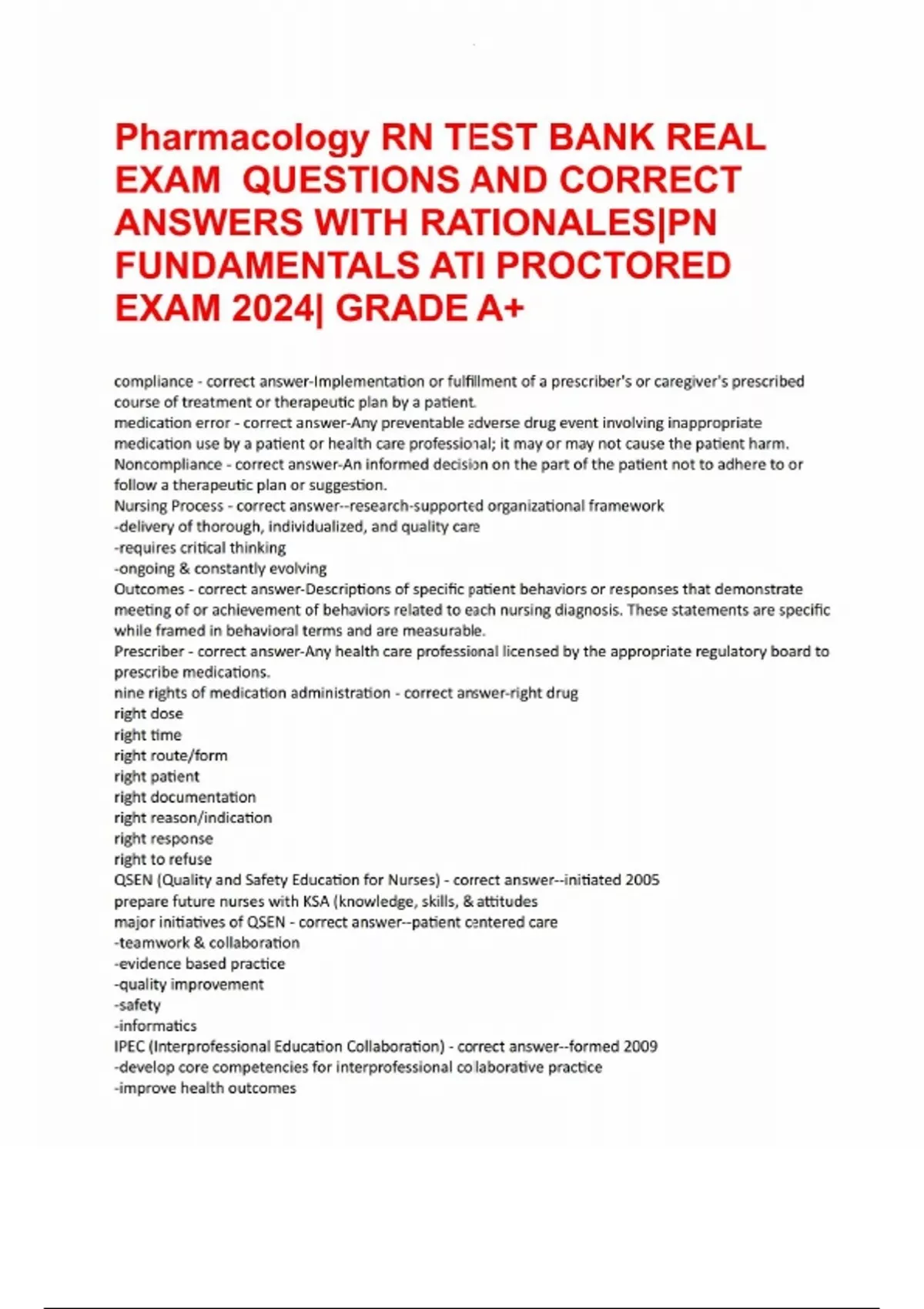 Pharmacology RN TEST BANK REAL EXAM QUESTIONS AND CORRECT ANSWERS WITH RATIONALES|PN FUNDAMENTALS ATI PROCTORED EXAM 2024| GRADE A+

compliance - correct answer-Implementation or fulfillment of a prescriber's or caregiver's prescribed course of treatment or therapeutic plan by a patient.
medication error - correct answer-Any preventable adverse drug event involving inappropriate medication use by a patient or health care professional; it may or may not cause the patient harm.
Noncompliance - correct answer-An informed decision on the part of the patient not to adhere to or follow a therapeutic plan or suggestion.
Nursing Process - correct answer--research-supported organizational framework
-delivery of thorough, individualized, and quality care
-requires critical thinking
-ongoing & constantly evolving
Outcomes - correct answer-Descriptions of specific patient behaviors or responses that demonstrate meeting of or achievement of behaviors related to each nursing diagnosis. These statements are specific while framed in behavioral terms and are measurable.
Prescriber - correct answer-Any health care professional licensed by the appropriate regulatory board to prescribe medications.
nine rights of medication administration - correct answer-right drug
right dose
right time
right route/form
right patient
right documentation
right reason/indication
right response
right to refuse
QSEN (Quality and Safety Education for Nurses) - correct answer--initiated 2005
prepare future nurses with KSA (knowledge, skills, & attitudes
major initiatives of QSEN - correct answer--patient centered care
-teamwork & collaboration
-evidence based practice
-quality improvement
-safety
-informatics
IPEC (Interprofessional Education Collaboration) - correct answer--formed 2009
-develop core competencies for interprofessional collaborative practice
-improve health outcomes